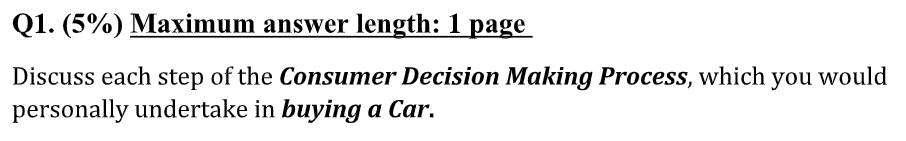 Q1. (5%) Maximum answer length: 1 page

Discuss each step of the Consumer Decision Making Process, which you would personally undertake in buying a Car.